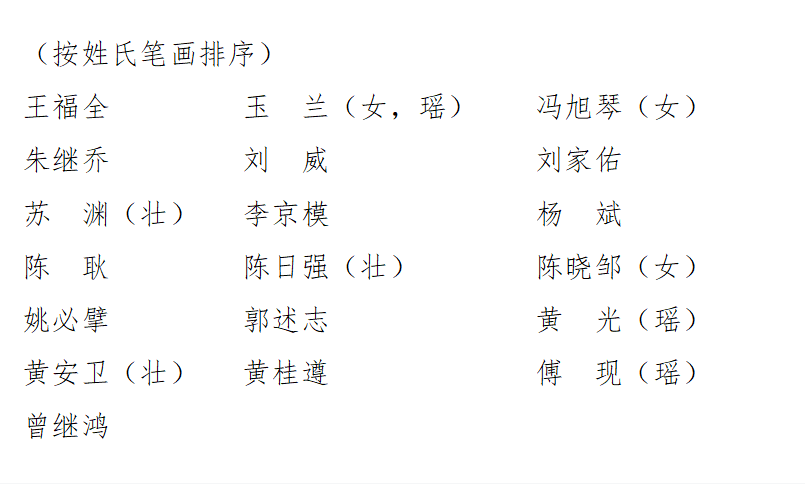 （按姓氏笔画排序）

王福全 玉 兰（女，瑶） 冯旭琴（女）
朱继乔 刘 威 刘家佑
苏 渊（壮） 李京模 杨 斌
陈 耿 陈日强（壮） 陈晓邹（女）
姚必擘 郭述志 黄 光（瑶）
黄安卫（壮） 黄桂遵 傅 现（瑶）
曾继鸿